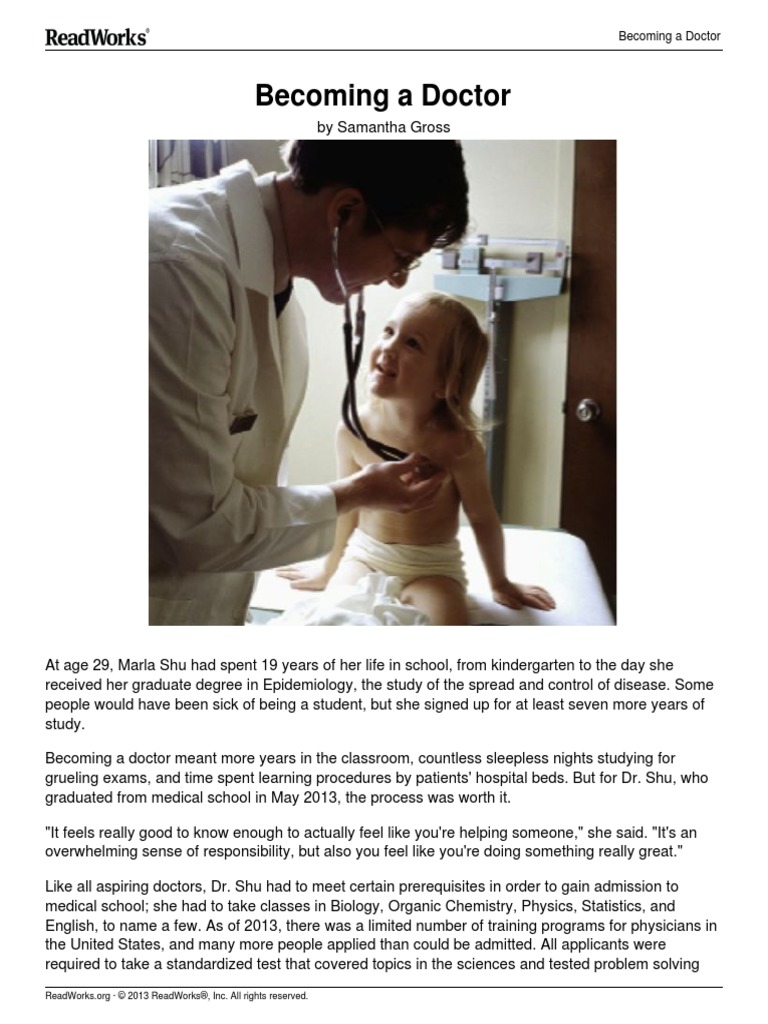 ReadWorks®

Becoming a Doctor

Becoming a Doctor

by Samantha Gross

At age 29, Marla Shu had spent 19 years of her life in school, from kindergarten to the day she received her graduate degree in Epidemiology, the study of the spread and control of disease. Some people would have been sick of being a student, but she signed up for at least seven more years of study.

Becoming a doctor meant more years in the classroom, countless sleepless nights studying for grueling exams, and time spent learning procedures by patients' hospital beds. But for Dr. Shu, who graduated from medical school in May 2013, the process was worth it.

"It feels really good to know enough to actually feel like you're helping someone," she said. "It's an overwhelming sense of responsibility, but also you feel like you're doing something really great."

Like all aspiring doctors, Dr. Shu had to meet certain prerequisites in order to gain admission to medical school; she had to take classes in Biology, Organic Chemistry, Physics, Statistics, and English, to name a few. As of 2013, there was a limited number of training programs for physicians in the United States, and many more people applied than could be admitted. All applicants were required to take a standardized test that covered topics in the sciences and tested problem solving

ReadWorks.org · © 2013 ReadWorks®, Inc. All rights reserved.